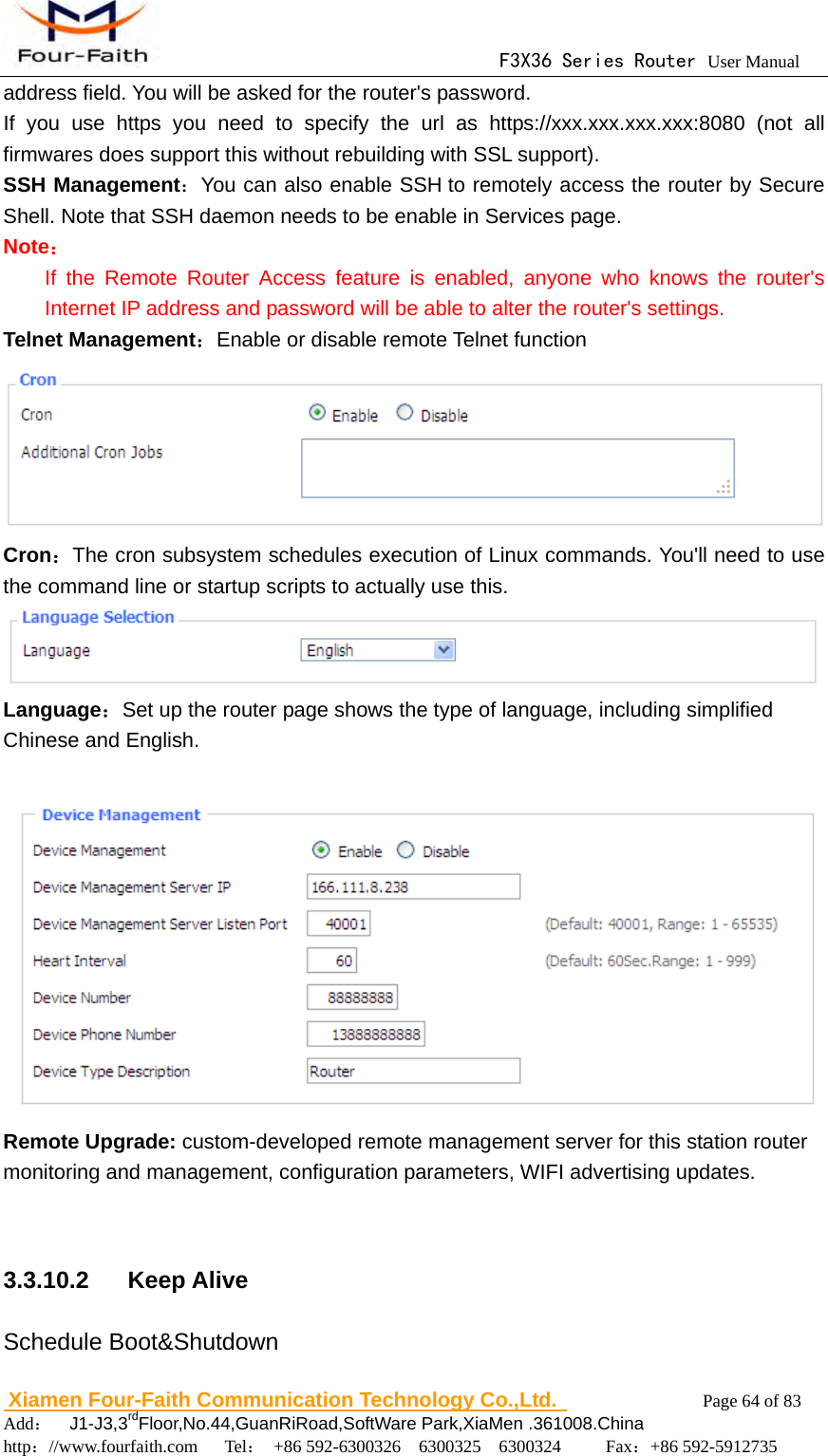 Four-Faith

F3X36 Series Router User Manual

address field. You will be asked for the router's password.

If you use https you need to specify the url as https://xxx.xxx.xxx.xxx:8080 (not all firmwares does support this without rebuilding with SSL support).

SSH Management：You can also enable SSH to remotely access the router by Secure Shell. Note that SSH daemon needs to be enable in Services page.

Note：

If the Remote Router Access feature is enabled, anyone who knows the router's Internet IP address and password will be able to alter the router's settings.

Telnet Management：Enable or disable remote Telnet function

Cron

Cron Enable Disable

Additional Cron Jobs

Cron：The cron subsystem schedules execution of Linux commands. You'll need to use the command line or startup scripts to actually use this.

Language Selection

Language English

Language：Set up the router page shows the type of language, including simplified Chinese and English.

Device Management

Device Management Enable Disable

Device Management Server IP 166.111.8.238

Device Management Server Listen Port 40001 (Default: 40001, Range: 1 - 65535)

Heart Interval 60 (Default: 60Sec.Range: 1 - 999)

Device Number 88888888

Device Phone Number 13888888888

Device Type Description Router

Remote Upgrade: custom-developed remote management server for this station router monitoring and management, configuration parameters, WIFI advertising updates.

3.3.10.2 Keep Alive

Schedule Boot&Shutdown

Xiamen Four-Faith Communication Technology Co.,Ltd. Page 64 of 83

Add： J1-J3,3$^{rd}$Floor,No.44,GuanRiRoad,SoftWare Park,XiaMen .361008.China

http：//www.fourfaith.com Tel： +86 592-6300326 6300325 6300324 Fax：+86 592-5912735